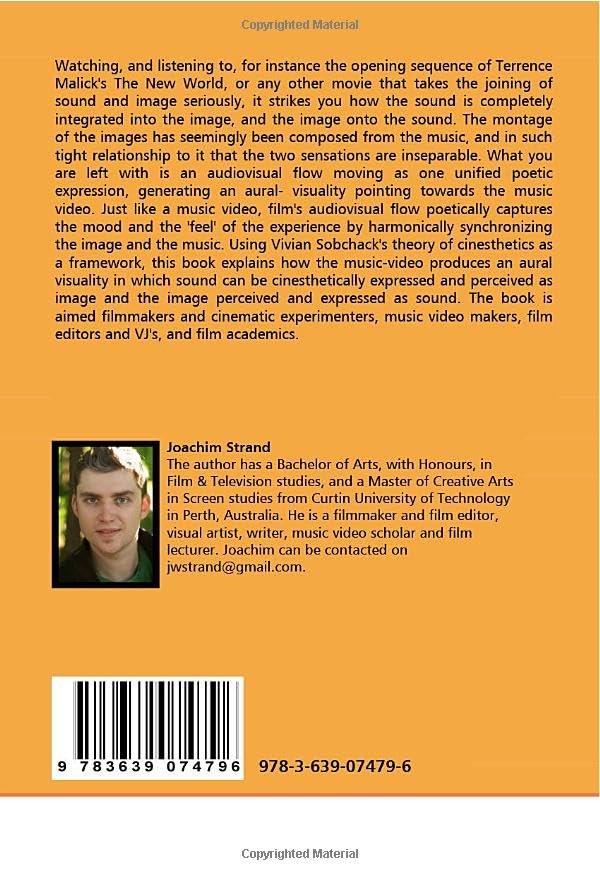 Copyrighted Material

Watching, and listening to, for instance the opening sequence of Terrence Malick's The New World, or any other movie that takes the joining of sound and image seriously, it strikes you how the sound is completely integrated into the image, and the image onto the sound. The montage of the images has seemingly been composed from the music, and in such tight relationship to it that the two sensations are inseparable. What you are left with is an audiovisual flow moving as one unified poetic expression, generating an aural- visuality pointing towards the music video. Just like a music video, film's audiovisual flow poetically captures the mood and the 'feel' of the experience by harmonically synchronizing the image and the music. Using Vivian Sobchack's theory of cinesthetics as a framework, this book explains how the music-video produces an aural visuality in which sound can be cinesthetically expressed and perceived as image and the image perceived and expressed as sound. The book is aimed filmmakers and cinematic experimenters, music video makers, film editors and VJ's, and film academics.

Joachim Strand
The author has a Bachelor of Arts, with Honours, in Film & Television studies, and a Master of Creative Arts in Screen studies from Curtin University of Technology in Perth, Australia. He is a filmmaker and film editor, visual artist, writer, music video scholar and film lecturer. Joachim can be contacted on jwstrand@gmail.com.

9 783639 074796 978-3-639-07479-6

Copyrighted Material